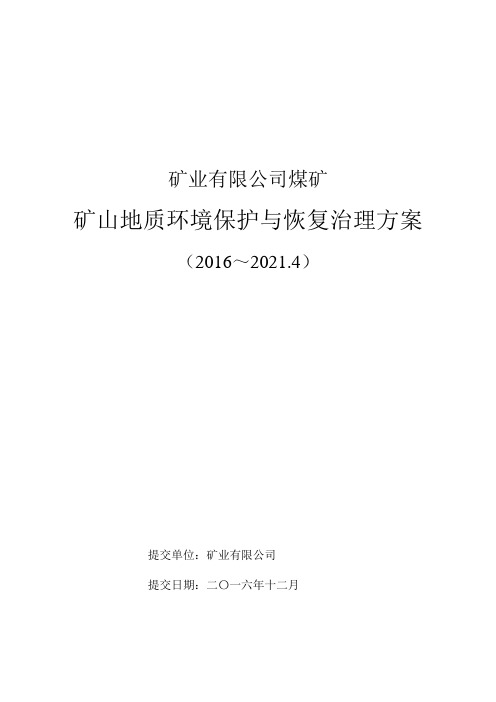 矿业有限公司煤矿

矿山地质环境保护与恢复治理方案

（2016～2021.4）

提交单位：矿业有限公司

提交日期：二〇一六年十二月